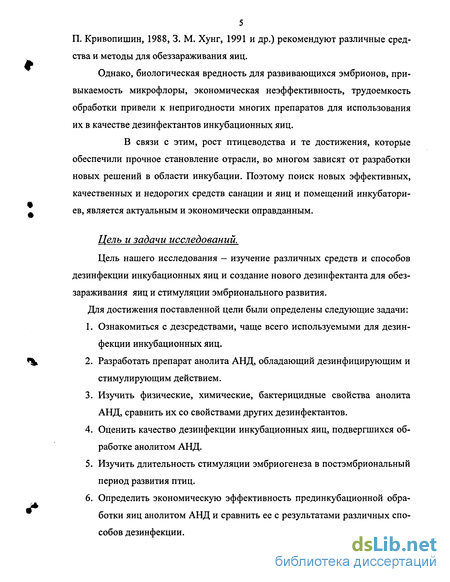 5

П. Кривопишин, 1988, З. М. Хунг, 1991 и др.) рекомендуют различные средства и методы для обеззараживания яиц.

Однако, биологическая вредность для развивающихся эмбрионов, привыкаемость микрофлоры, экономическая неэффективность, трудоемкость обработки привели к непригодности многих препаратов для использования их в качестве дезинфектантов инкубационных яиц.

В связи с этим, рост птицеводства и те достижения, которые обеспечили прочное становление отрасли, во многом зависят от разработки новых решений в области инкубации. Поэтому поиск новых эффективных, качественных и недорогих средств санации и яиц и помещений инкубаториев, является актуальным и экономически оправданным.

Цель и задачи исследований.

Цель нашего исследования – изучение различных средств и способов дезинфекции инкубационных яиц и создание нового дезинфектанта для обеззараживания яиц и стимуляции эмбрионального развития.

Для достижения поставленной цели были определены следующие задачи:

1. Ознакомиться с дезсредствами, чаще всего используемыми для дезинфекции инкубационных яиц.
2. Разработать препарат анолита АНД, обладающий дезинфицирующим и стимулирующим действием.
3. Изучить физические, химические, бактерицидные свойства анолита АНД, сравнить их со свойствами других дезинфектантов.
4. Оценить качество дезинфекции инкубационных яиц, подвергшихся обработке анолитом АНД.
5. Изучить длительность стимуляции эмбриогенеза в постэмбриональный период развития птиц.
6. Определить экономическую эффективность прединкубационной обработки яиц анолитом АНД и сравнить ее с результатами различных способов дезинфекции.

dsLib.net
библиотека диссертаций